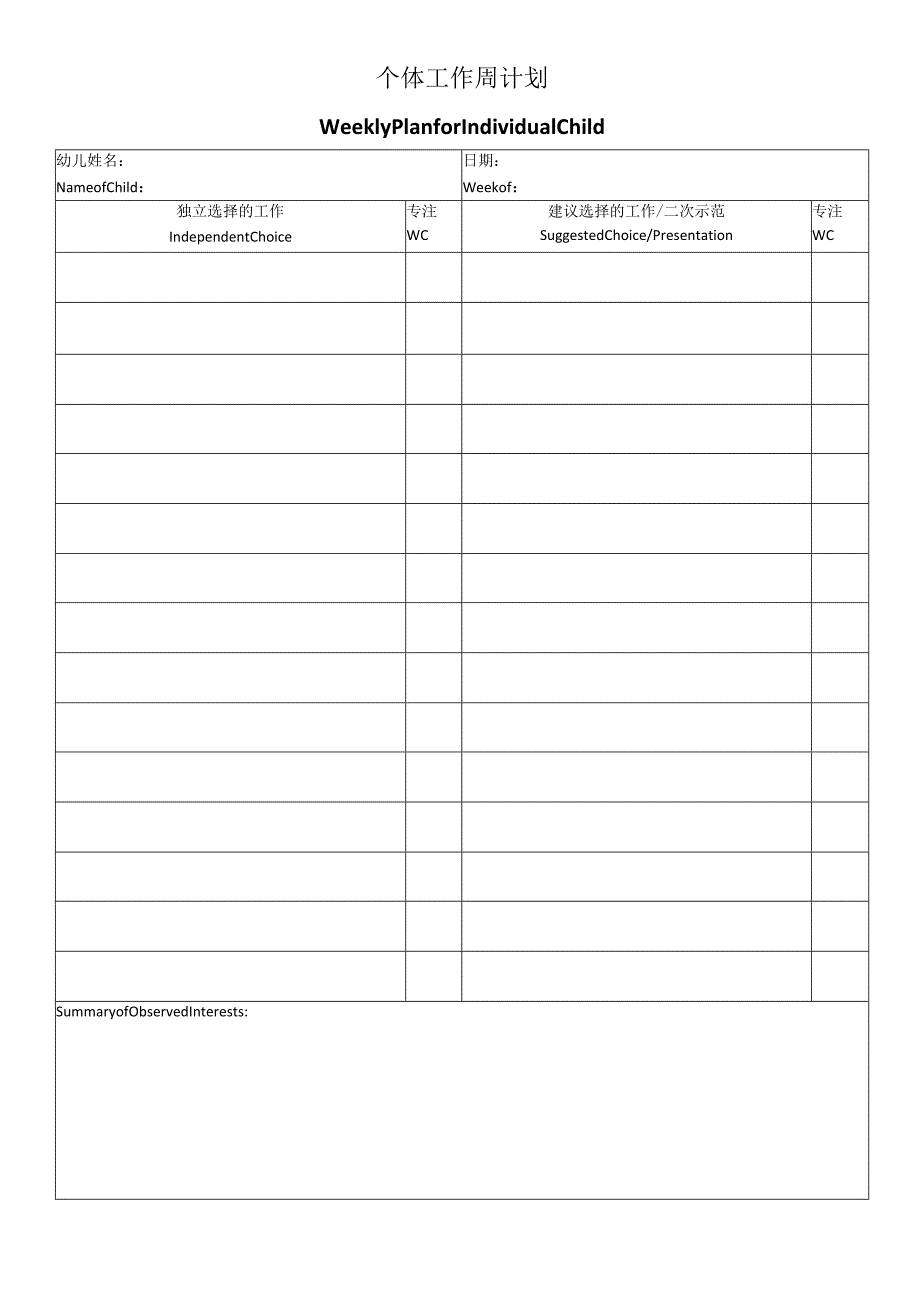 个体工作周计划

WeeklyPlanforIndividualChild

幼儿姓名：
NameofChild：

日期：
Weekof：

| 独立选择的工作 IndependentChoice | 专注 WC | 建议选择的工作/二次示范 SuggestedChoice/Presentation | 专注 WC |
|---|---|---|---|
| | | | |
| | | | |
| | | | |
| | | | |
| | | | |
| | | | |
| | | | |
| | | | |
| | | | |
| | | | |
| | | | |
| | | | |
| | | | |
| | | | |
| | | | |

SummaryofObservedInterests: